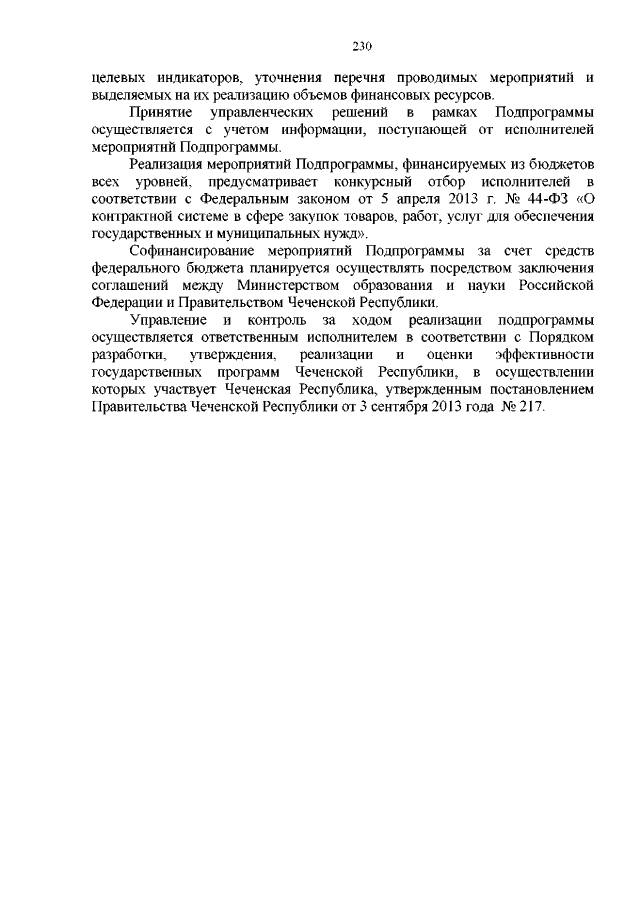 230

целевых индикаторов, уточнения перечня проводимых мероприятий и выделяемых на их реализацию объемов финансовых ресурсов.

Принятие управленческих решений в рамках Подпрограммы осуществляется с учетом информации, поступающей от исполнителей мероприятий Подпрограммы.

Реализация мероприятий Подпрограммы, финансируемых из бюджетов всех уровней, предусматривает конкурсный отбор исполнителей в соответствии с Федеральным законом от 5 апреля 2013 г. № 44-ФЗ «О контрактной системе в сфере закупок товаров, работ, услуг для обеспечения государственных и муниципальных нужд».

Софинансирование мероприятий Подпрограммы за счет средств федерального бюджета планируется осуществлять посредством заключения соглашений между Министерством образования и науки Российской Федерации и Правительством Чеченской Республики.

Управление и контроль за ходом реализации подпрограммы осуществляется ответственным исполнителем в соответствии с Порядком разработки, утверждения, реализации и оценки эффективности государственных программ Чеченской Республики, в осуществлении которых участвует Чеченская Республика, утвержденным постановлением Правительства Чеченской Республики от 3 сентября 2013 года № 217.